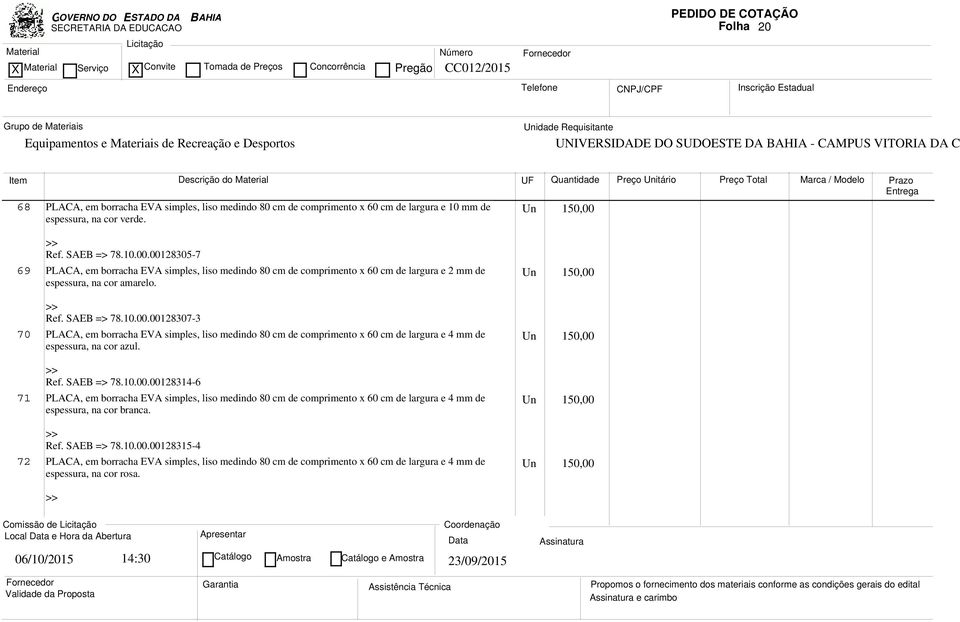 GOVERNO DO ESTADO DA BAHIA
SECRETARIA DA EDUCACAO

PEDIDO DE COTAÇÃO
Folha 20

Material
X Material  Serviço

Licitação
X Convite  Tomada de Preços  Concorrência  Pregão

Número
CC012/2015

Fornecedor

Endereço

Telefone

CNPJ/CPF

Inscrição Estadual

Grupo de Materiais
Equipamentos e Materiais de Recreação e Desportos

Unidade Requisitante
UNIVERSIDADE DO SUDOESTE DA BAHIA - CAMPUS VITORIA DA C

| Item | Descrição do Material | UF | Quantidade | Preço Unitário | Preço Total | Marca / Modelo | Prazo Entrega |
|---|---|---|---|---|---|---|---|
| 68 | PLACA, em borracha EVA simples, liso medindo 80 cm de comprimento x 60 cm de largura e 10 mm de espessura, na cor verde. >> Ref. SAEB => 78.10.00.00128305-7 | Un | 150,00 | | | | |
| 69 | PLACA, em borracha EVA simples, liso medindo 80 cm de comprimento x 60 cm de largura e 2 mm de espessura, na cor amarelo. >> Ref. SAEB => 78.10.00.00128307-3 | Un | 150,00 | | | | |
| 70 | PLACA, em borracha EVA simples, liso medindo 80 cm de comprimento x 60 cm de largura e 4 mm de espessura, na cor azul. >> Ref. SAEB => 78.10.00.00128314-6 | Un | 150,00 | | | | |
| 71 | PLACA, em borracha EVA simples, liso medindo 80 cm de comprimento x 60 cm de largura e 4 mm de espessura, na cor branca. >> Ref. SAEB => 78.10.00.00128315-4 | Un | 150,00 | | | | |
| 72 | PLACA, em borracha EVA simples, liso medindo 80 cm de comprimento x 60 cm de largura e 4 mm de espessura, na cor rosa. >> | Un | 150,00 | | | | |

Comissão de Licitação
Local Data e Hora da Abertura
06/10/2015   14:30

Apresentar
Catálogo  Amostra  Catálogo e Amostra

Coordenação
Data
23/09/2015

Assinatura

Fornecedor
Validade da Proposta

Garantia

Assistência Técnica

Propomos o fornecimento dos materiais conforme as condições gerais do edital
Assinatura e carimbo